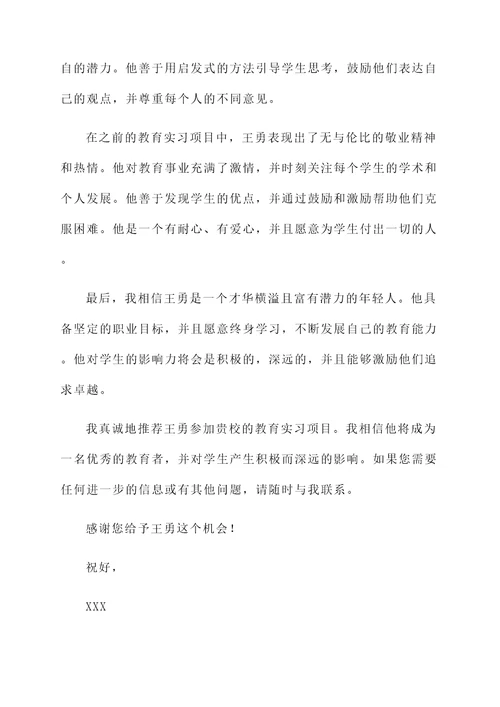 自的潜力。他善于用启发式的方法引导学生思考，鼓励他们表达自己的观点，并尊重每个人的不同意见。

在之前的教育实习项目中，王勇表现出了无与伦比的敬业精神和热情。他对教育事业充满了激情，并时刻关注每个学生的学术和个人发展。他善于发现学生的优点，并通过鼓励和激励帮助他们克服困难。他是一个有耐心、有爱心，并且愿意为学生付出一切的人。

最后，我相信王勇是一个才华横溢且富有潜力的年轻人。他具备坚定的职业目标，并且愿意终身学习，不断发展自己的教育能力。他对学生的影响力将会是积极的，深远的，并且能够激励他们追求卓越。

我真诚地推荐王勇参加贵校的教育实习项目。我相信他将成为一名优秀的教育者，并对学生产生积极而深远的影响。如果您需要任何进一步的信息或有其他问题，请随时与我联系。

感谢您给予王勇这个机会！

祝好，

XXX